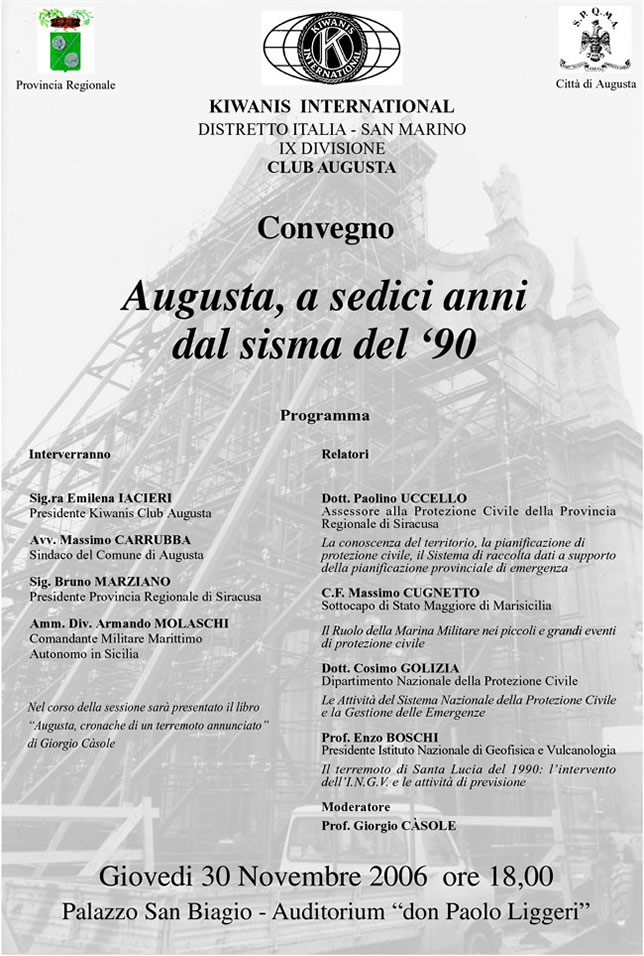 Provincia Regionale

KIWANIS INTERNATIONAL

S.P.Q.M.A.

Città di Augusta

KIWANIS INTERNATIONAL
DISTRETTO ITALIA - SAN MARINO
IX DIVISIONE
CLUB AUGUSTA

Convegno

Augusta, a sedici anni dal sisma del '90

Programma

Interverranno

Sig.ra Emilena IACIERI
Presidente Kiwanis Club Augusta

Avv. Massimo CARRUBBA
Sindaco del Comune di Augusta

Sig. Bruno MARZIANO
Presidente Provincia Regionale di Siracusa

Amm. Div. Armando MOLASCHI
Comandante Militare Marittimo Autonomo in Sicilia

Nel corso della sessione sarà presentato il libro "Augusta, cronache di un terremoto annunciato" di Giorgio Càsole

Relatori

Dott. Paolino UCCELLO
Assessore alla Protezione Civile della Provincia Regionale di Siracusa
La conoscenza del territorio, la pianificazione di protezione civile, il Sistema di raccolta dati a supporto della pianificazione provinciale di emergenza

C.F. Massimo CUGNETTO
Sottocapo di Stato Maggiore di Marisicilia
Il Ruolo della Marina Militare nei piccoli e grandi eventi di protezione civile

Dott. Cosimo GOLIZIA
Dipartimento Nazionale della Protezione Civile
Le Attività del Sistema Nazionale della Protezione Civile e la Gestione delle Emergenze

Prof. Enzo BOSCHI
Presidente Istituto Nazionale di Geofisica e Vulcanologia
Il terremoto di Santa Lucia del 1990: l'intervento dell'I.N.G.V. e le attività di previsione

Moderatore
Prof. Giorgio CÀSOLE

Giovedì 30 Novembre 2006 ore 18,00
Palazzo San Biagio - Auditorium "don Paolo Liggeri"